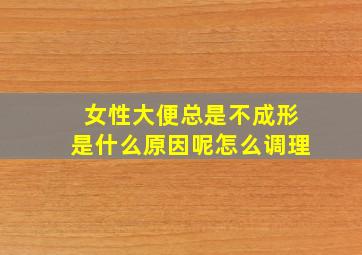 女性大便总是不成形
是什么原因呢怎么调理